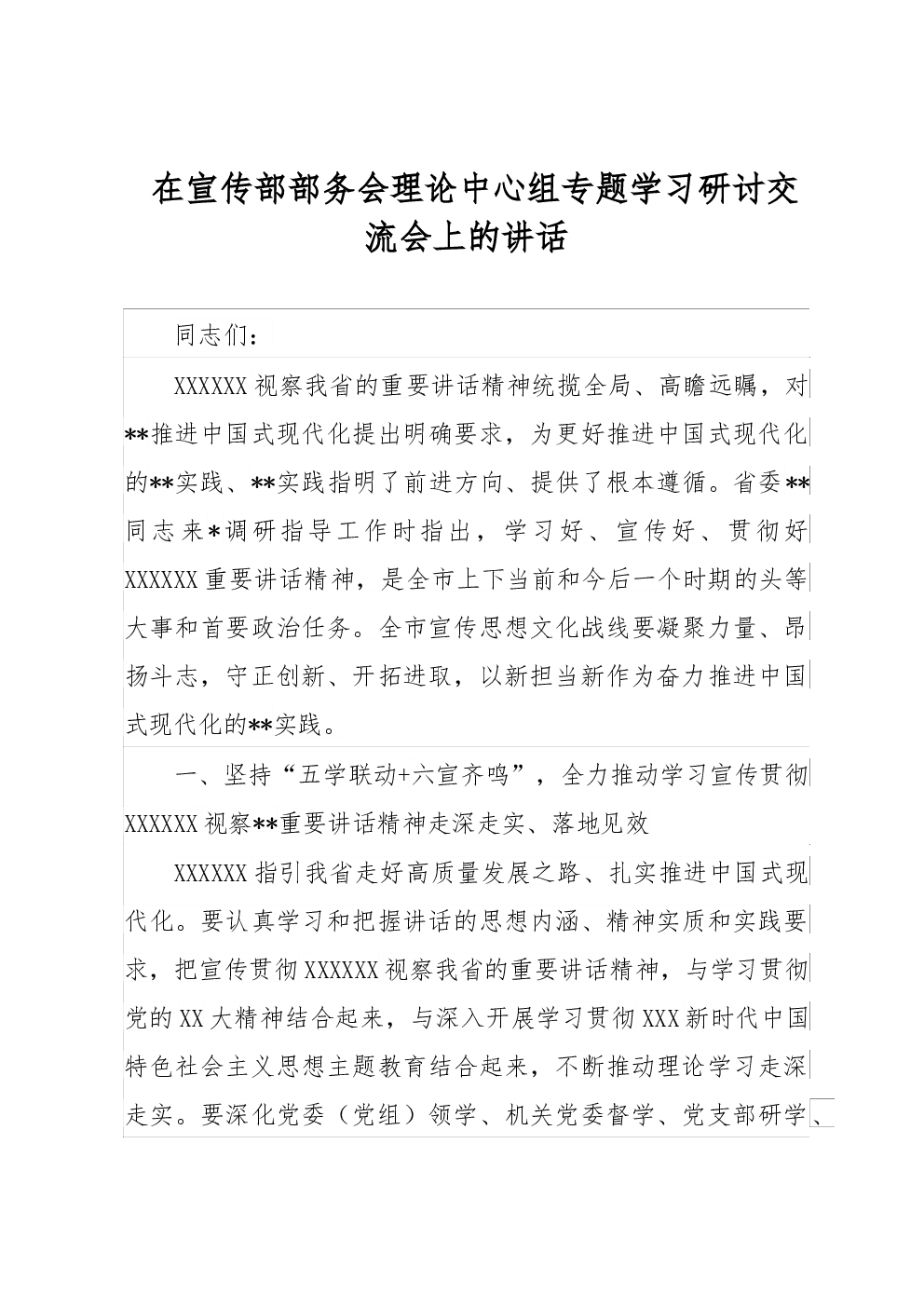 在宣传部部务会理论中心组专题学习研讨交流会上的讲话

同志们：

XXXXXX视察我省的重要讲话精神统揽全局、高瞻远瞩，对**推进中国式现代化提出明确要求，为更好推进中国式现代化的**实践、**实践指明了前进方向、提供了根本遵循。省委**同志来*调研指导工作时指出，学习好、宣传好、贯彻好XXXXXX重要讲话精神，是全市上下当前和今后一个时期的头等大事和首要政治任务。全市宣传思想文化战线要凝聚力量、昂扬斗志，守正创新、开拓进取，以新担当新作为奋力推进中国式现代化的**实践。

一、坚持“五学联动+六宣齐鸣”，全力推动学习宣传贯彻XXXXXX视察**重要讲话精神走深走实、落地见效

XXXXXX指引我省走好高质量发展之路、扎实推进中国式现代化。要认真学习和把握讲话的思想内涵、精神实质和实践要求，把宣传贯彻XXXXXX视察我省的重要讲话精神，与学习贯彻党的XX大精神结合起来，与深入开展学习贯彻XXX新时代中国特色社会主义思想主题教育结合起来，不断推动理论学习走深走实。要深化党委（党组）领学、机关党委督学、党支部研学、